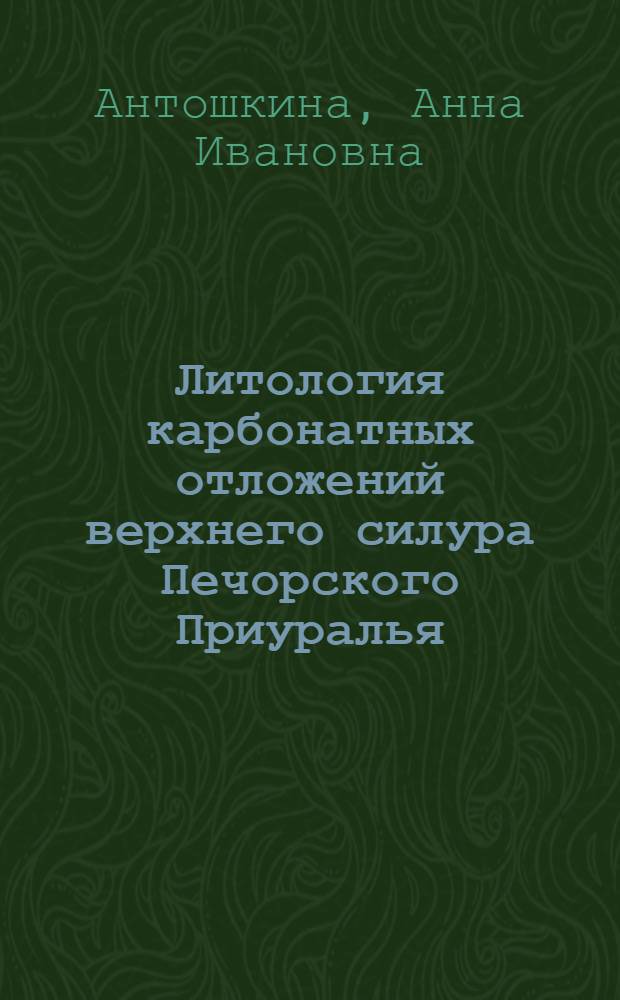 Антошкина, Анна Ивановна

Литология карбонатных отложений верхнего силура Печорского Приуралья